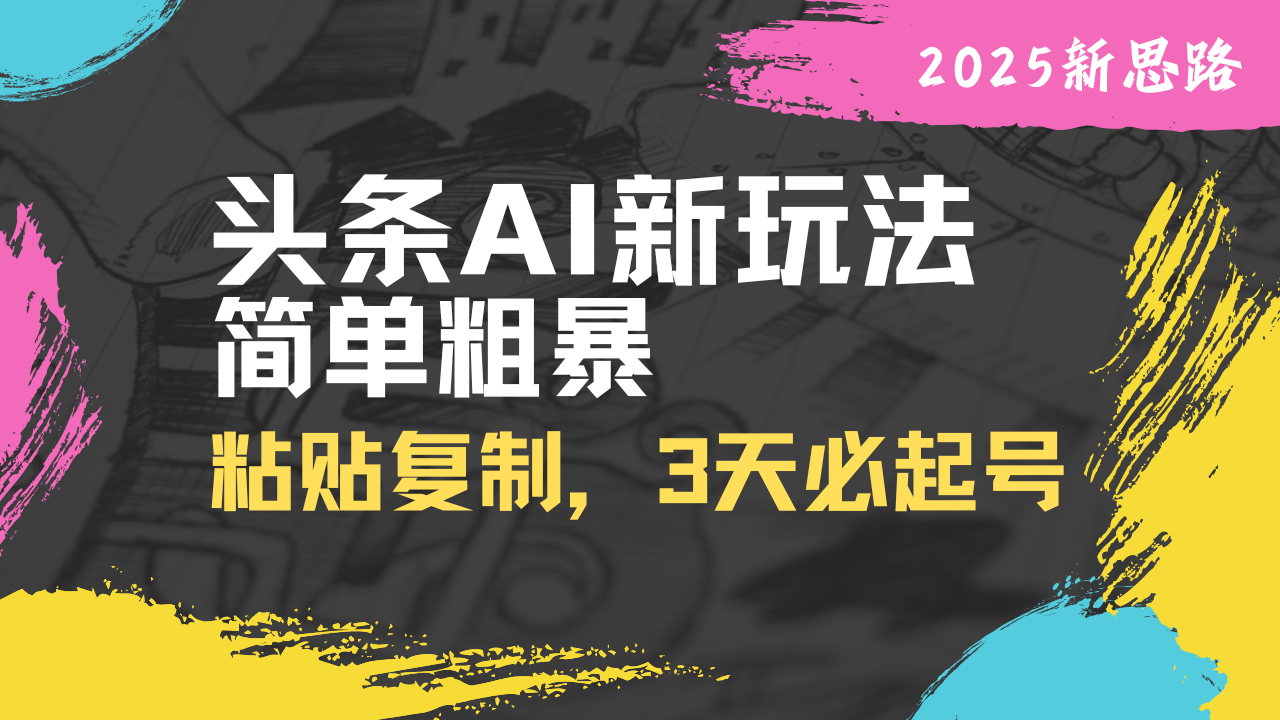 2025新思路

头条AI新玩法
简单粗暴

粘贴复制，3天必起号